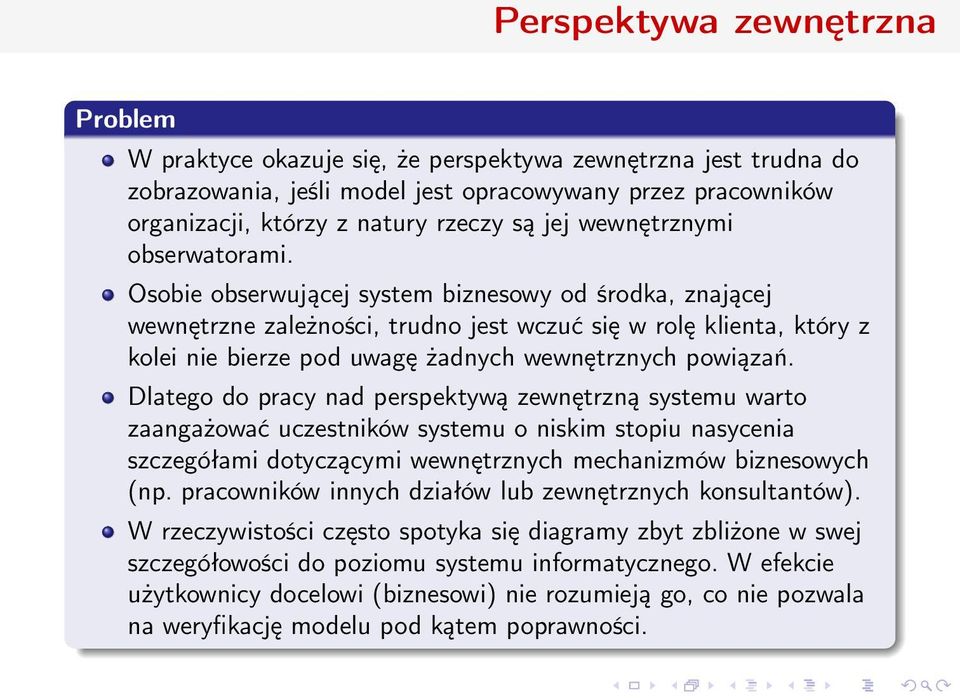 Perspektywa zewnętrzna

Problem

W praktyce okazuje się, że perspektywa zewnętrzna jest trudna do zobrazowania, jeśli model jest opracowywany przez pracowników organizacji, którzy z natury rzeczy są jej wewnętrznymi obserwatorami.

Osobie obserwującej system biznesowy od środka, znającej wewnętrzne zależności, trudno jest wczuć się w rolę klienta, który z kolei nie bierze pod uwagę żadnych wewnętrznych powiązań.

Dlatego do pracy nad perspektywą zewnętrzną systemu warto zaangażować uczestników systemu o niskim stopiu nasycenia szczegółami dotyczącymi wewnętrznych mechanizmów biznesowych (np. pracowników innych działów lub zewnętrznych konsultantów).

W rzeczywistości często spotyka się diagramy zbyt zbliżone w swej szczegółowości do poziomu systemu informatycznego. W efekcie użytkownicy docelowi (biznesowi) nie rozumieją go, co nie pozwala na weryfikację modelu pod kątem poprawności.